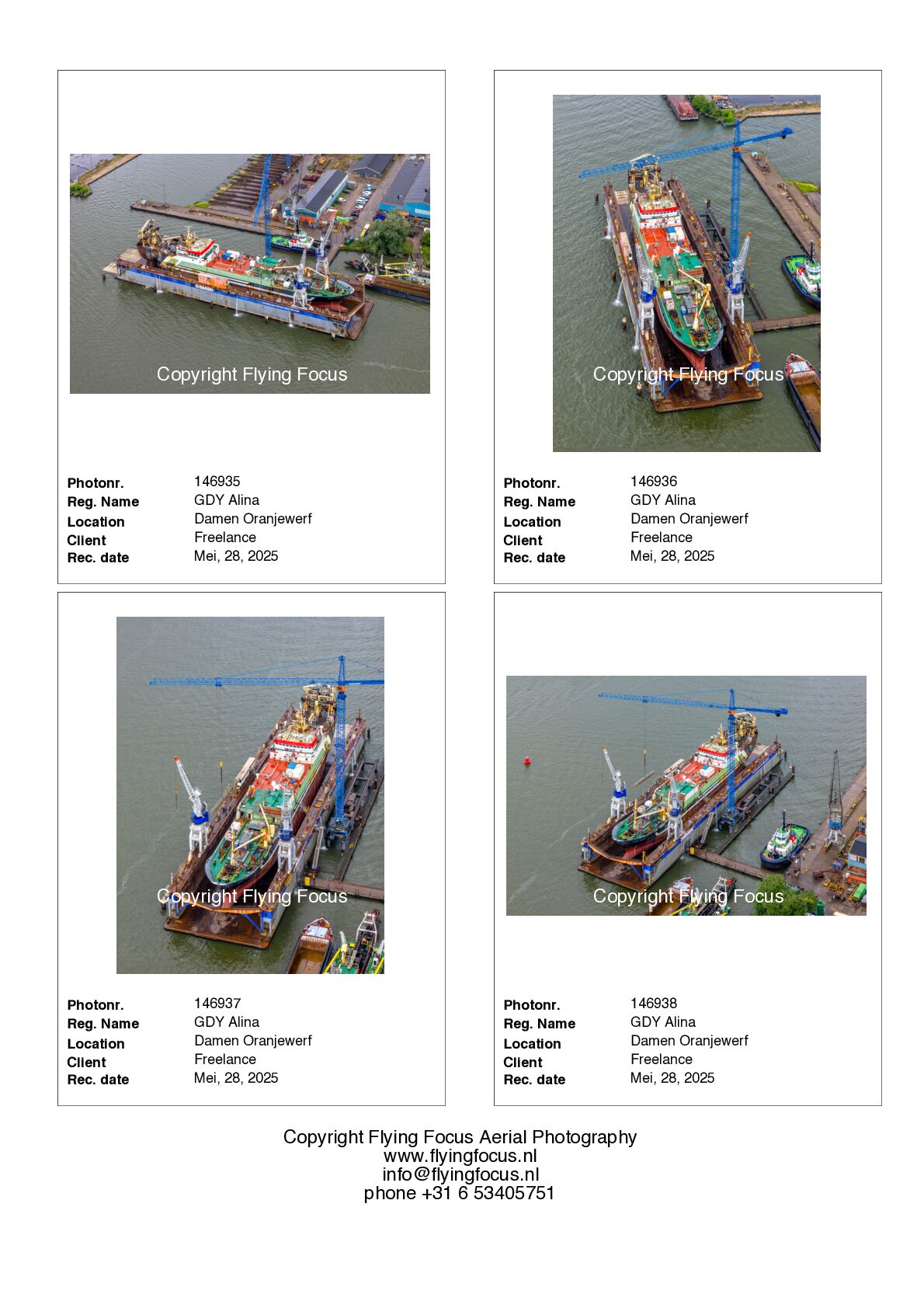 Copyright Flying Focus

Photonr. 146935
Reg. Name GDY Alina
Location Damen Oranjewerf
Client Freelance
Rec. date Mei, 28, 2025

Copyright Flying Focus

Photonr. 146936
Reg. Name GDY Alina
Location Damen Oranjewerf
Client Freelance
Rec. date Mei, 28, 2025

Copyright Flying Focus

Photonr. 146937
Reg. Name GDY Alina
Location Damen Oranjewerf
Client Freelance
Rec. date Mei, 28, 2025

Copyright Flying Focus

Photonr. 146938
Reg. Name GDY Alina
Location Damen Oranjewerf
Client Freelance
Rec. date Mei, 28, 2025

Copyright Flying Focus Aerial Photography
www.flyingfocus.nl
info@flyingfocus.nl
phone +31 6 53405751